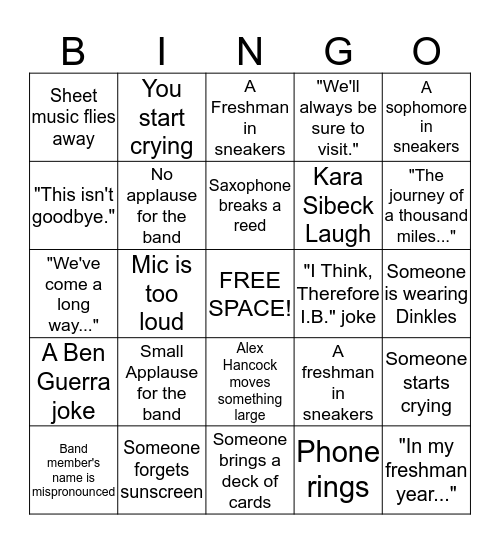 | B | I | N | G | O |
|---|---|---|---|---|
| Sheet music flies away | You start crying | A Freshman in sneakers | "We'll always be sure to visit." | A sophomore in sneakers |
| "This isn't goodbye." | No applause for the band | Saxophone breaks a reed | Kara Sibeck Laugh | "The journey of a thousand miles..." |
| "We've come a long way..." | Mic is too loud | FREE SPACE! | "I Think, Therefore I.B." joke | Someone is wearing Dinkles |
| A Ben Guerra joke | Small Applause for the band | Alex Hancock moves something large | A freshman in sneakers | Someone starts crying |
| Band member's name is mispronounced | Someone forgets sunscreen | Someone brings a deck of cards | Phone rings | "In my freshman year..." |